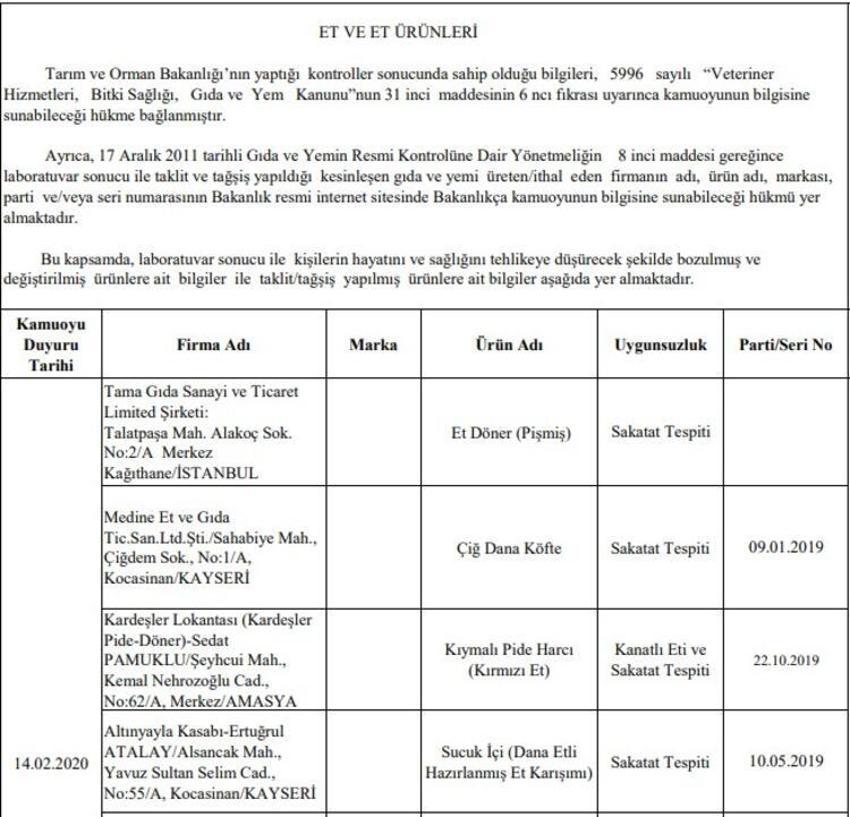 ET VE ET ÜRÜNLERİ

Tarım ve Orman Bakanlığı'nın yaptığı kontroller sonucunda sahip olduğu bilgileri, 5996 sayılı "Veteriner Hizmetleri, Bitki Sağlığı, Gıda ve Yem Kanunu"nun 31 inci maddesinin 6 ncı fıkrası uyarınca kamuoyunun bilgisine sunabileceği hükme bağlanmıştır.

Ayrıca, 17 Aralık 2011 tarihli Gıda ve Yemin Resmi Kontrolüne Dair Yönetmeliğin 8 inci maddesi gereğince laboratuvar sonucu ile taklit ve tağşiş yapıldığı kesinleşen gıda ve yemi üreten/ithal eden firmanın adı, ürün adı, markası, parti ve/veya seri numarasının Bakanlık resmi internet sitesinde Bakanlıkça kamuoyunun bilgisine sunabileceği hükmü yer almaktadır.

Bu kapsamda, laboratuvar sonucu ile kişilerin hayatını ve sağlığını tehlikeye düşürecek şekilde bozulmuş ve değiştirilmiş ürünlere ait bilgiler ile taklit/tağşiş yapılmış ürünlere ait bilgiler aşağıda yer almaktadır.

| Kamuoyu Duyuru Tarihi | Firma Adı | Marka | Ürün Adı | Uygunsuzluk | Parti/Seri No |
|---|---|---|---|---|---|
| 14.02.2020 | Tama Gıda Sanayi ve Ticaret Limited Şirketi: Talatpaşa Mah. Alakoç Sok. No:2/A Merkez Kağıthane/İSTANBUL | | Et Döner (Pişmiş) | Sakatat Tespiti | |
| | Medine Et ve Gıda Tic.San.Ltd.Şti./Sahabiye Mah., Çiğdem Sok., No:1/A, Kocasinan/KAYSERİ | | Çiğ Dana Köfte | Sakatat Tespiti | 09.01.2019 |
| | Kardeşler Lokantası (Kardeşler Pide-Döner)-Sedat PAMUKLU/Şeyhcui Mah., Kemal Nehrozoğlu Cad., No:62/A, Merkez/AMASYA | | Kıymalı Pide Harcı (Kırmızı Et) | Kanatlı Eti ve Sakatat Tespiti | 22.10.2019 |
| | Altınyayla Kasabı-Ertuğrul ATALAY/Alsancak Mah., Yavuz Sultan Selim Cad., No:55/A, Kocasinan/KAYSERİ | | Sucuk İçi (Dana Etli Hazırlanmış Et Karışımı) | Sakatat Tespiti | 10.05.2019 |